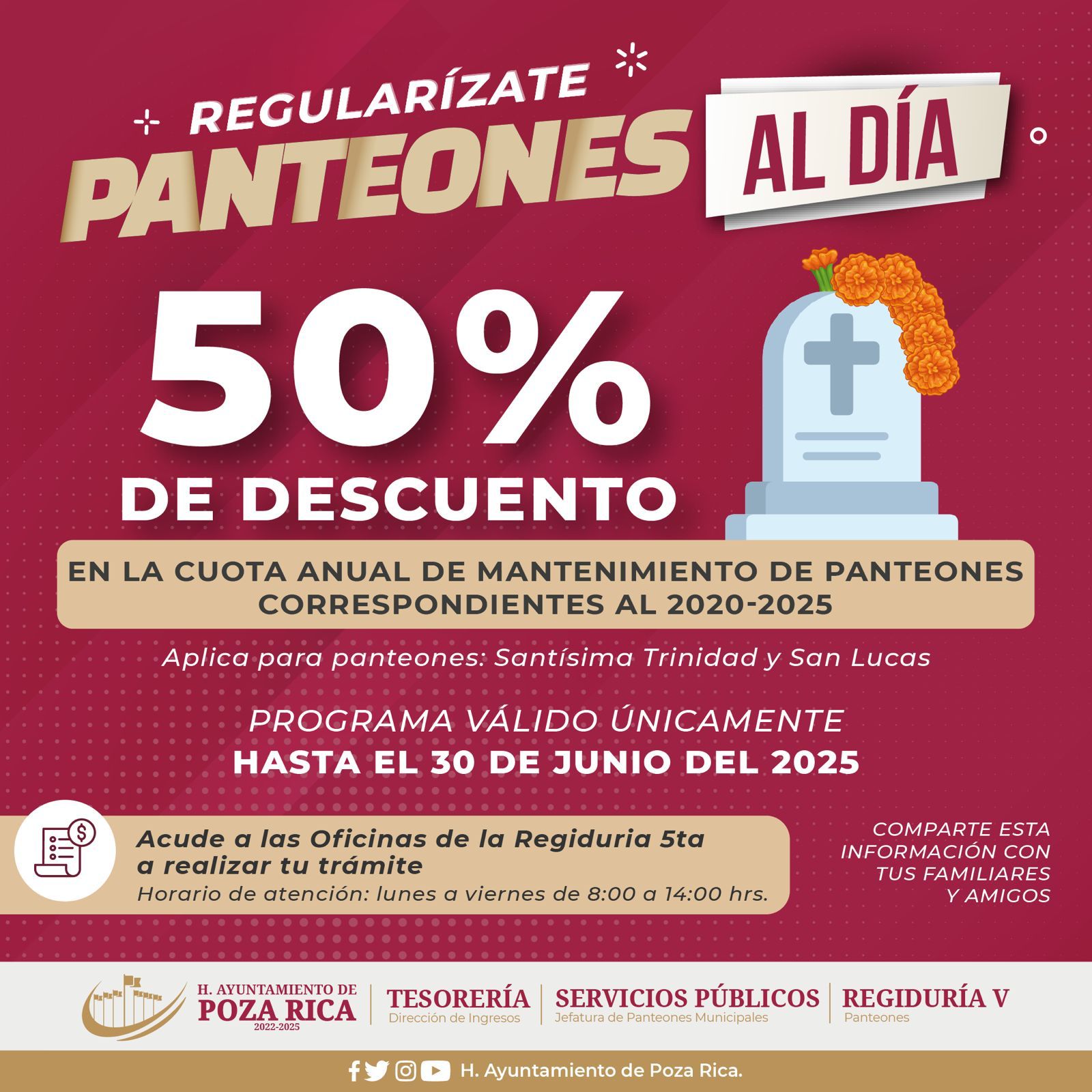 REGULARÍZATE

PANTEONES AL DÍA

50%

DE DESCUENTO

EN LA CUOTA ANUAL DE MANTENIMIENTO DE PANTEONES CORRESPONDIENTES AL 2020-2025

Aplica para panteones: Santísima Trinidad y San Lucas

PROGRAMA VÁLIDO ÚNICAMENTE
HASTA EL 30 DE JUNIO DEL 2025

Acude a las Oficinas de la Regiduria 5ta a realizar tu trámite
Horario de atención: lunes a viernes de 8:00 a 14:00 hrs.

COMPARTE ESTA INFORMACIÓN CON TUS FAMILIARES Y AMIGOS

H. AYUNTAMIENTO DE
POZA RICA
2022-2025

TESORERÍA
Dirección de Ingresos

SERVICIOS PÚBLICOS
Jefatura de Panteones Municipales

REGIDURÍA V
Panteones

H. Ayuntamiento de Poza Rica.